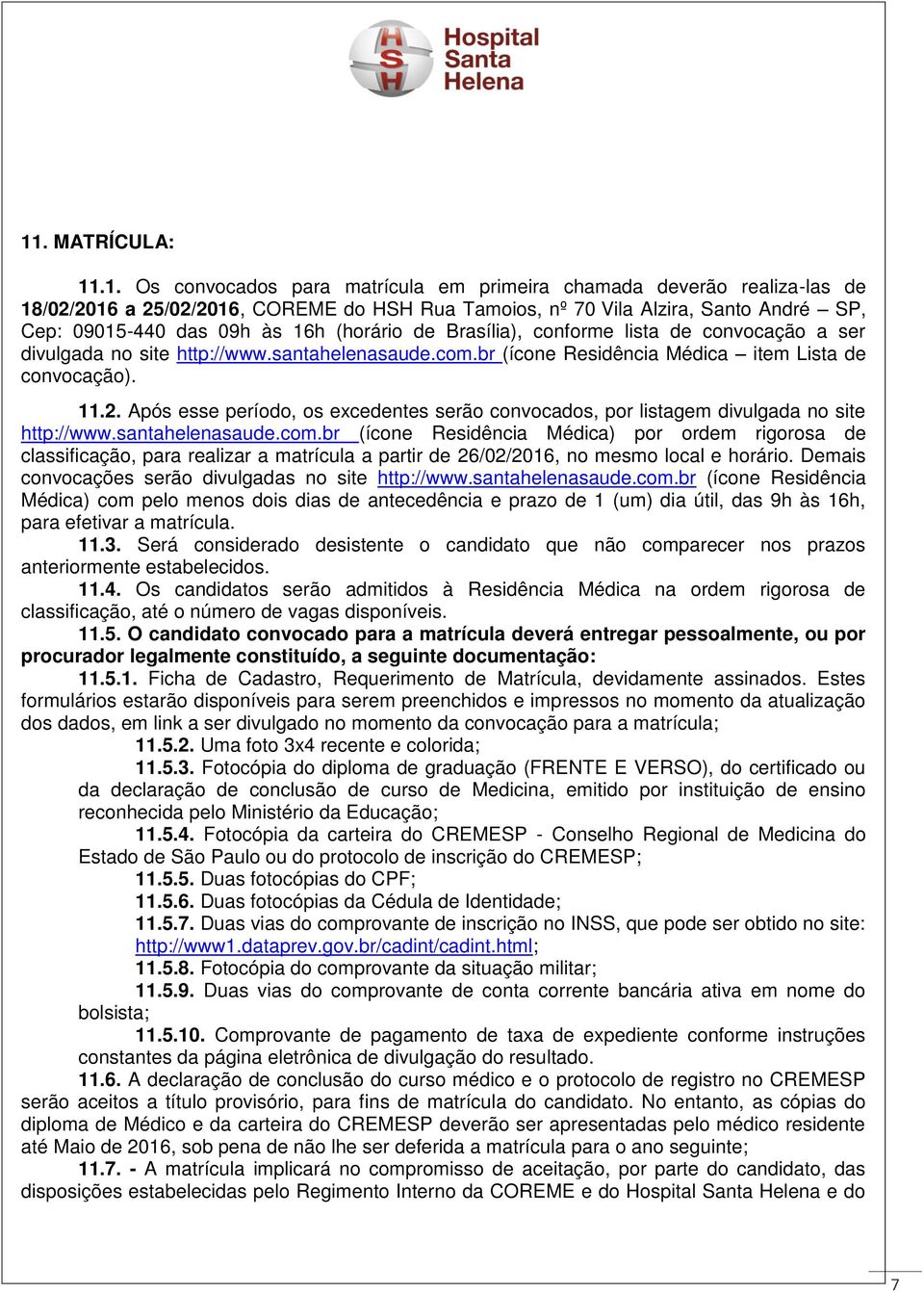 HSH Hospital Santa Helena

11. MATRÍCULA:

11.1. Os convocados para matrícula em primeira chamada deverão realiza-las de 18/02/2016 a 25/02/2016, COREME do HSH Rua Tamoios, nº 70 Vila Alzira, Santo André – SP, Cep: 09015-440 das 09h às 16h (horário de Brasília), conforme lista de convocação a ser divulgada no site http://www.santahelenasaude.com.br (ícone Residência Médica – item Lista de convocação).

11.2. Após esse período, os excedentes serão convocados, por listagem divulgada no site http://www.santahelenasaude.com.br (ícone Residência Médica) por ordem rigorosa de classificação, para realizar a matrícula a partir de 26/02/2016, no mesmo local e horário. Demais convocações serão divulgadas no site http://www.santahelenasaude.com.br (ícone Residência Médica) com pelo menos dois dias de antecedência e prazo de 1 (um) dia útil, das 9h às 16h, para efetivar a matrícula.

11.3. Será considerado desistente o candidato que não comparecer nos prazos anteriormente estabelecidos.

11.4. Os candidatos serão admitidos à Residência Médica na ordem rigorosa de classificação, até o número de vagas disponíveis.

11.5. O candidato convocado para a matrícula deverá entregar pessoalmente, ou por procurador legalmente constituído, a seguinte documentação:

11.5.1. Ficha de Cadastro, Requerimento de Matrícula, devidamente assinados. Estes formulários estarão disponíveis para serem preenchidos e impressos no momento da atualização dos dados, em link a ser divulgado no momento da convocação para a matrícula;

11.5.2. Uma foto 3x4 recente e colorida;

11.5.3. Fotocópia do diploma de graduação (FRENTE E VERSO), do certificado ou da declaração de conclusão de curso de Medicina, emitido por instituição de ensino reconhecida pelo Ministério da Educação;

11.5.4. Fotocópia da carteira do CREMESP - Conselho Regional de Medicina do Estado de São Paulo ou do protocolo de inscrição do CREMESP;

11.5.5. Duas fotocópias do CPF;

11.5.6. Duas fotocópias da Cédula de Identidade;

11.5.7. Duas vias do comprovante de inscrição no INSS, que pode ser obtido no site: http://www1.dataprev.gov.br/cadint/cadint.html;

11.5.8. Fotocópia do comprovante da situação militar;

11.5.9. Duas vias do comprovante de conta corrente bancária ativa em nome do bolsista;

11.5.10. Comprovante de pagamento de taxa de expediente conforme instruções constantes da página eletrônica de divulgação do resultado.

11.6. A declaração de conclusão do curso médico e o protocolo de registro no CREMESP serão aceitos a título provisório, para fins de matrícula do candidato. No entanto, as cópias do diploma de Médico e da carteira do CREMESP deverão ser apresentadas pelo médico residente até Maio de 2016, sob pena de não lhe ser deferida a matrícula para o ano seguinte;

11.7. - A matrícula implicará no compromisso de aceitação, por parte do candidato, das disposições estabelecidas pelo Regimento Interno da COREME e do Hospital Santa Helena e do

7